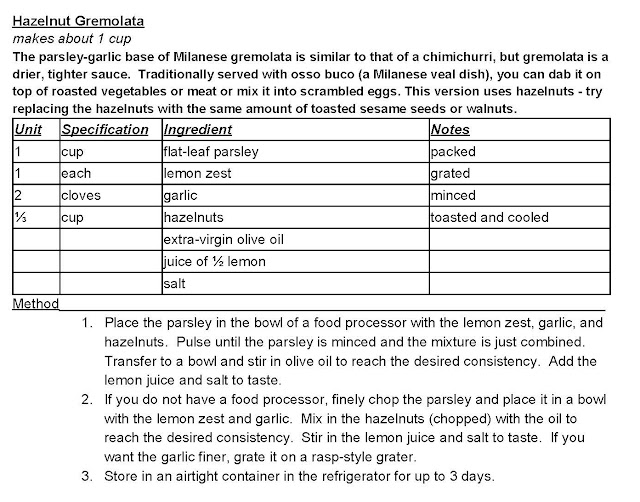 Hazelnut Gremolata
makes about 1 cup
The parsley-garlic base of Milanese gremolata is similar to that of a chimichurri, but gremolata is a drier, tighter sauce. Traditionally served with osso buco (a Milanese veal dish), you can dab it on top of roasted vegetables or meat or mix it into scrambled eggs. This version uses hazelnuts - try replacing the hazelnuts with the same amount of toasted sesame seeds or walnuts.

| Unit | Specification | Ingredient | Notes |
|---|---|---|---|
| 1 | cup | flat-leaf parsley | packed |
| 1 | each | lemon zest | grated |
| 2 | cloves | garlic | minced |
| ⅓ | cup | hazelnuts | toasted and cooled |
| | | extra-virgin olive oil | |
| | | juice of ½ lemon | |
| | | salt | |

Method
1. Place the parsley in the bowl of a food processor with the lemon zest, garlic, and hazelnuts. Pulse until the parsley is minced and the mixture is just combined. Transfer to a bowl and stir in olive oil to reach the desired consistency. Add the lemon juice and salt to taste.
2. If you do not have a food processor, finely chop the parsley and place it in a bowl with the lemon zest and garlic. Mix in the hazelnuts (chopped) with the oil to reach the desired consistency. Stir in the lemon juice and salt to taste. If you want the garlic finer, grate it on a rasp-style grater.
3. Store in an airtight container in the refrigerator for up to 3 days.